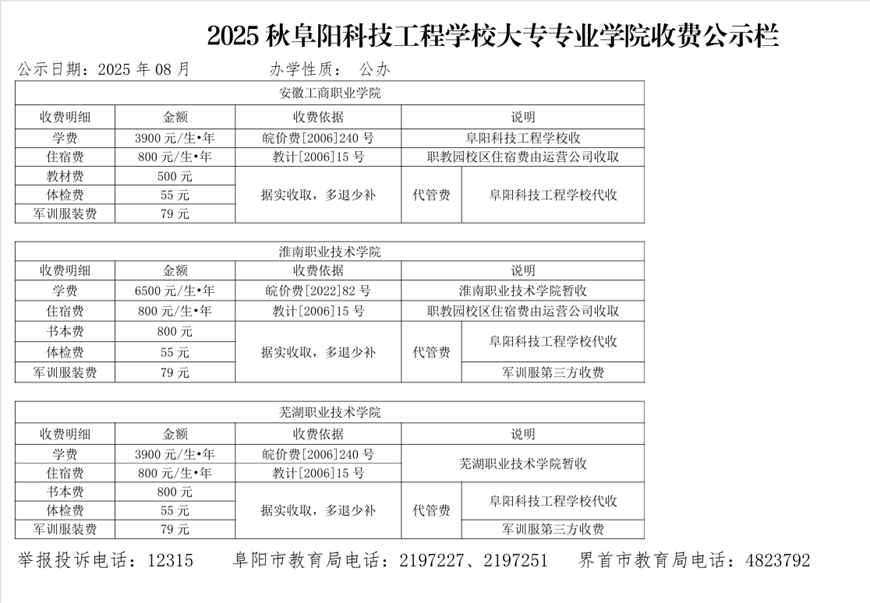 2025秋阜阳科技工程学校大专专业学院收费公示栏

公示日期：2025年08月 办学性质： 公办

| 安徽工商职业学院 | | | | |
|---|---|---|---|---|
| 收费明细 | 金额 | 收费依据 | 说明 | |
| 学费 | 3900元/生•年 | 皖价费[2006]240号 | 阜阳科技工程学校收 | |
| 住宿费 | 800元/生•年 | 教计[2006]15号 | 职教园校区住宿费由运营公司收取 | |
| 教材费 | 500元 | 据实收取，多退少补 | 代管费 | 阜阳科技工程学校代收 |
| 体检费 | 55元 | | | |
| 军训服装费 | 79元 | | | |

| 淮南职业技术学院 | | | | |
|---|---|---|---|---|
| 收费明细 | 金额 | 收费依据 | 说明 | |
| 学费 | 6500元/生•年 | 皖价费[2022]82号 | 淮南职业技术学院暂收 | |
| 住宿费 | 800元/生•年 | 教计[2006]15号 | 职教园校区住宿费由运营公司收取 | |
| 书本费 | 800元 | 据实收取，多退少补 | 代管费 | 阜阳科技工程学校代收 |
| 体检费 | 55元 | | | |
| 军训服装费 | 79元 | | | 军训服第三方收费 |

| 芜湖职业技术学院 | | | | |
|---|---|---|---|---|
| 收费明细 | 金额 | 收费依据 | 说明 | |
| 学费 | 3900元/生•年 | 皖价费[2006]240号 | 芜湖职业技术学院暂收 | |
| 住宿费 | 800元/生•年 | 教计[2006]15号 | | |
| 书本费 | 800元 | 据实收取，多退少补 | 代管费 | 阜阳科技工程学校代收 |
| 体检费 | 55元 | | | |
| 军训服装费 | 79元 | | | 军训服第三方收费 |

举报投诉电话：12315 阜阳市教育局电话：2197227、2197251 界首市教育局电话：4823792